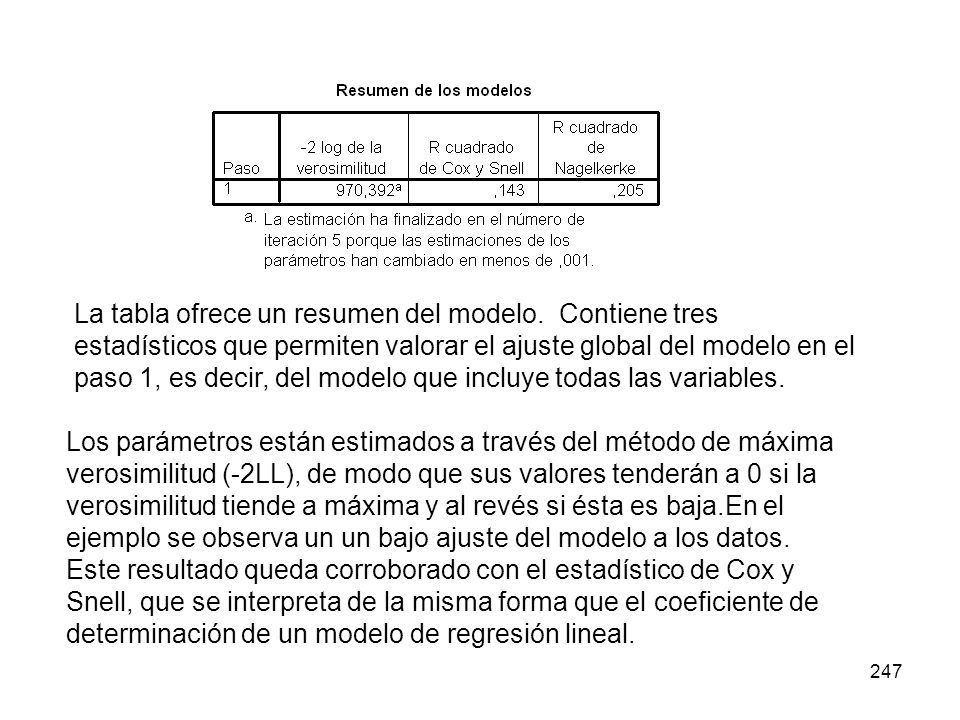 Resumen de los modelos

| Paso | -2 log de la verosimilitud | R cuadrado de Cox y Snell | R cuadrado de Nagelkerke |
|---|---|---|---|
| 1 | 970,392$^a$ | ,143 | ,205 |

a. La estimación ha finalizado en el número de iteración 5 porque las estimaciones de los parámetros han cambiado en menos de ,001.

La tabla ofrece un resumen del modelo. Contiene tres estadísticos que permiten valorar el ajuste global del modelo en el paso 1, es decir, del modelo que incluye todas las variables.

Los parámetros están estimados a través del método de máxima verosimilitud (-2LL), de modo que sus valores tenderán a 0 si la verosimilitud tiende a máxima y al revés si ésta es baja.En el ejemplo se observa un un bajo ajuste del modelo a los datos. Este resultado queda corroborado con el estadístico de Cox y Snell, que se interpreta de la misma forma que el coeficiente de determinación de un modelo de regresión lineal.

247